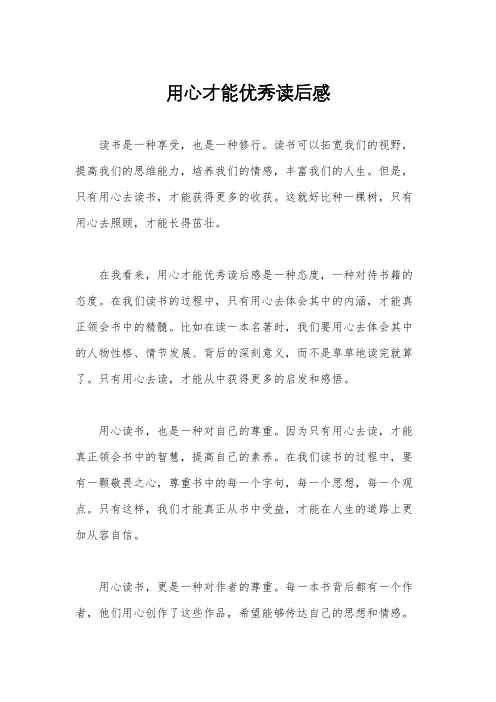 用心才能优秀读后感

读书是一种享受，也是一种修行。读书可以拓宽我们的视野，提高我们的思维能力，培养我们的情感，丰富我们的人生。但是，只有用心去读书，才能获得更多的收获。这就好比种一棵树，只有用心去照顾，才能长得茁壮。

在我看来，用心才能优秀读后感是一种态度，一种对待书籍的态度。在我们读书的过程中，只有用心去体会其中的内涵，才能真正领会书中的精髓。比如在读一本名著时，我们要用心去体会其中的人物性格、情节发展、背后的深刻意义，而不是草草地读完就算了。只有用心去读，才能从中获得更多的启发和感悟。

用心读书，也是一种对自己的尊重。因为只有用心去读，才能真正领会书中的智慧，提高自己的素养。在我们读书的过程中，要有一颗敬畏之心，尊重书中的每一个字句，每一个思想，每一个观点。只有这样，我们才能真正从书中受益，才能在人生的道路上更加从容自信。

用心读书，更是一种对作者的尊重。每一本书背后都有一个作者，他们用心创作了这些作品，希望能够传达自己的思想和情感。